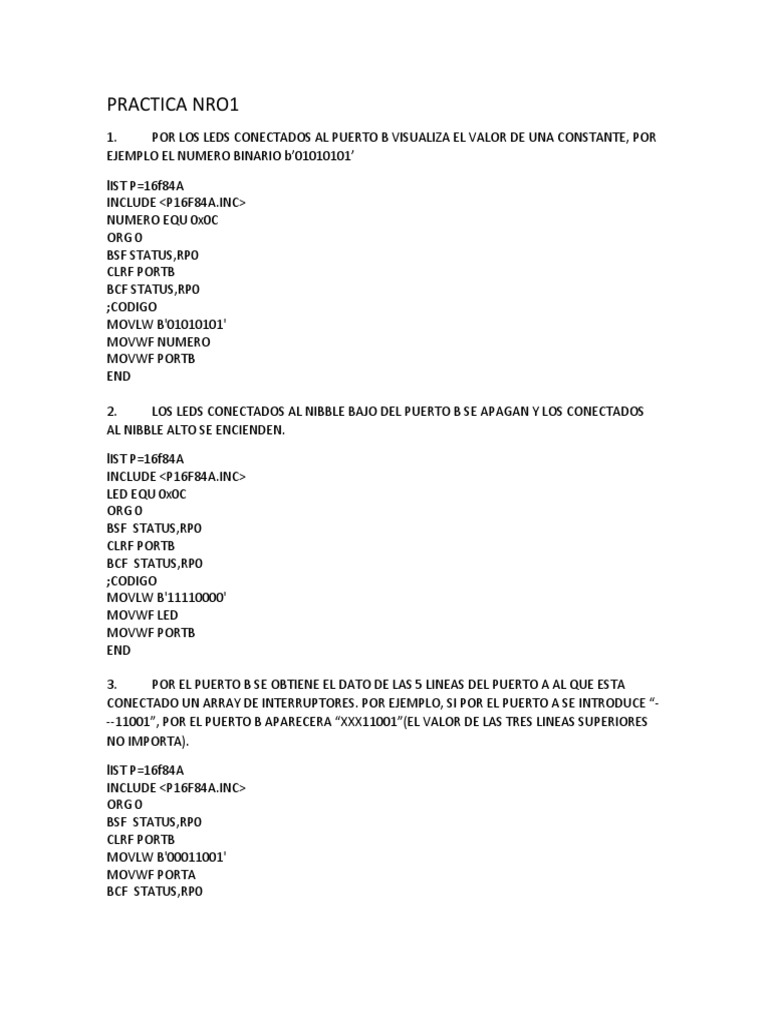 PRACTICA NRO1

1. POR LOS LEDS CONECTADOS AL PUERTO B VISUALIZA EL VALOR DE UNA CONSTANTE, POR EJEMPLO EL NUMERO BINARIO b'01010101'

lIST P=16f84A
INCLUDE <P16F84A.INC>
NUMERO EQU 0x0C
ORG 0
BSF STATUS,RP0
CLRF PORTB
BCF STATUS,RP0
;CODIGO
MOVLW B'01010101'
MOVWF NUMERO
MOVWF PORTB
END

2. LOS LEDS CONECTADOS AL NIBBLE BAJO DEL PUERTO B SE APAGAN Y LOS CONECTADOS AL NIBBLE ALTO SE ENCIENDEN.

lIST P=16f84A
INCLUDE <P16F84A.INC>
LED EQU 0x0C
ORG 0
BSF STATUS,RP0
CLRF PORTB
BCF STATUS,RP0
;CODIGO
MOVLW B'11110000'
MOVWF LED
MOVWF PORTB
END

3. POR EL PUERTO B SE OBTIENE EL DATO DE LAS 5 LINEAS DEL PUERTO A AL QUE ESTA CONECTADO UN ARRAY DE INTERRUPTORES. POR EJEMPLO, SI POR EL PUERTO A SE INTRODUCE "---11001", POR EL PUERTO B APARECERA "XXX11001"(EL VALOR DE LAS TRES LINEAS SUPERIORES NO IMPORTA).

lIST P=16f84A
INCLUDE <P16F84A.INC>
ORG 0
BSF STATUS,RP0
CLRF PORTB
MOVLW B'00011001'
MOVWF PORTA
BCF STATUS,RP0